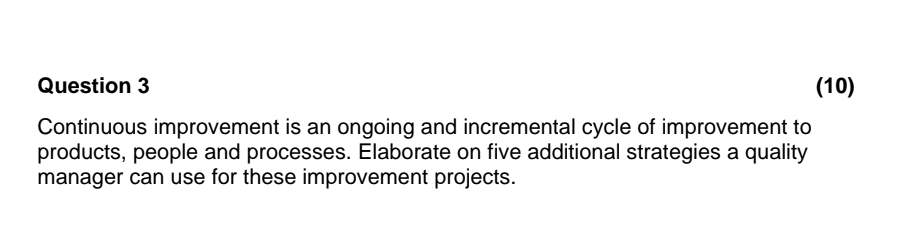 Question 3

(10)

Continuous improvement is an ongoing and incremental cycle of improvement to products, people and processes. Elaborate on five additional strategies a quality manager can use for these improvement projects.